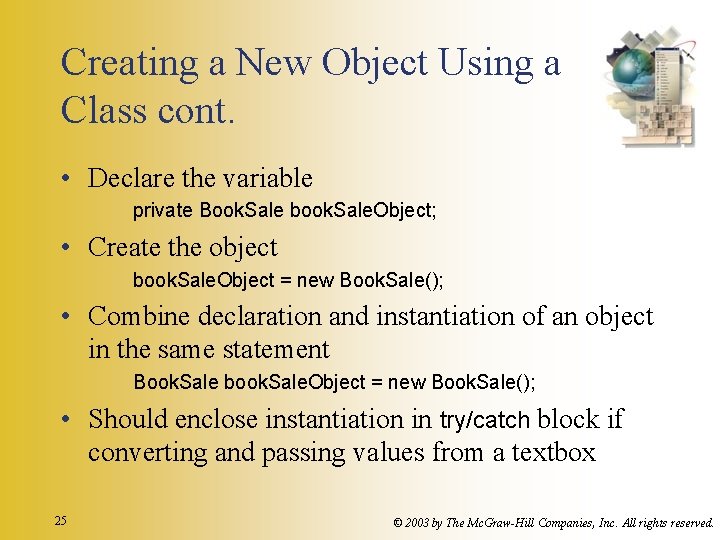 Creating a New Object Using a Class cont.

• Declare the variable

private BookSale bookSaleObject;

• Create the object

bookSaleObject = new BookSale();

• Combine declaration and instantiation of an object in the same statement

BookSale bookSaleObject = new BookSale();

• Should enclose instantiation in try/catch block if converting and passing values from a textbox

25

© 2003 by The McGraw-Hill Companies, Inc. All rights reserved.